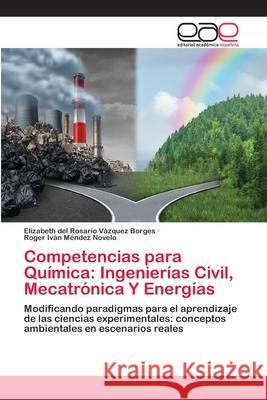 eae
editorial académica española

Elizabeth del Rosario Vázquez Borges ·
Roger Iván Méndez Novelo

Competencias para Química: Ingenierías Civil, Mecatrónica Y Energías

Modificando paradigmas para el aprendizaje de las ciencias experimentales: conceptos ambientales en escenarios reales

Kraina Książek